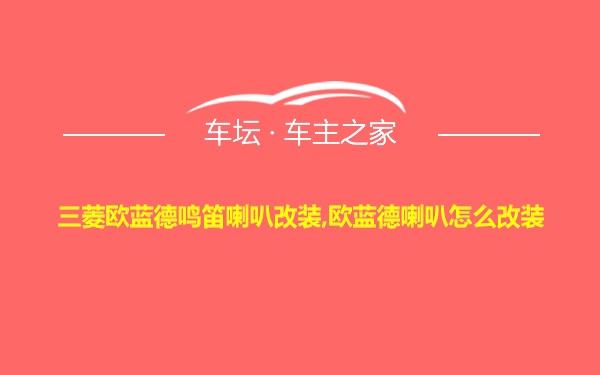 车坛 · 车主之家

三菱欧蓝德鸣笛喇叭改装,欧蓝德喇叭怎么改装